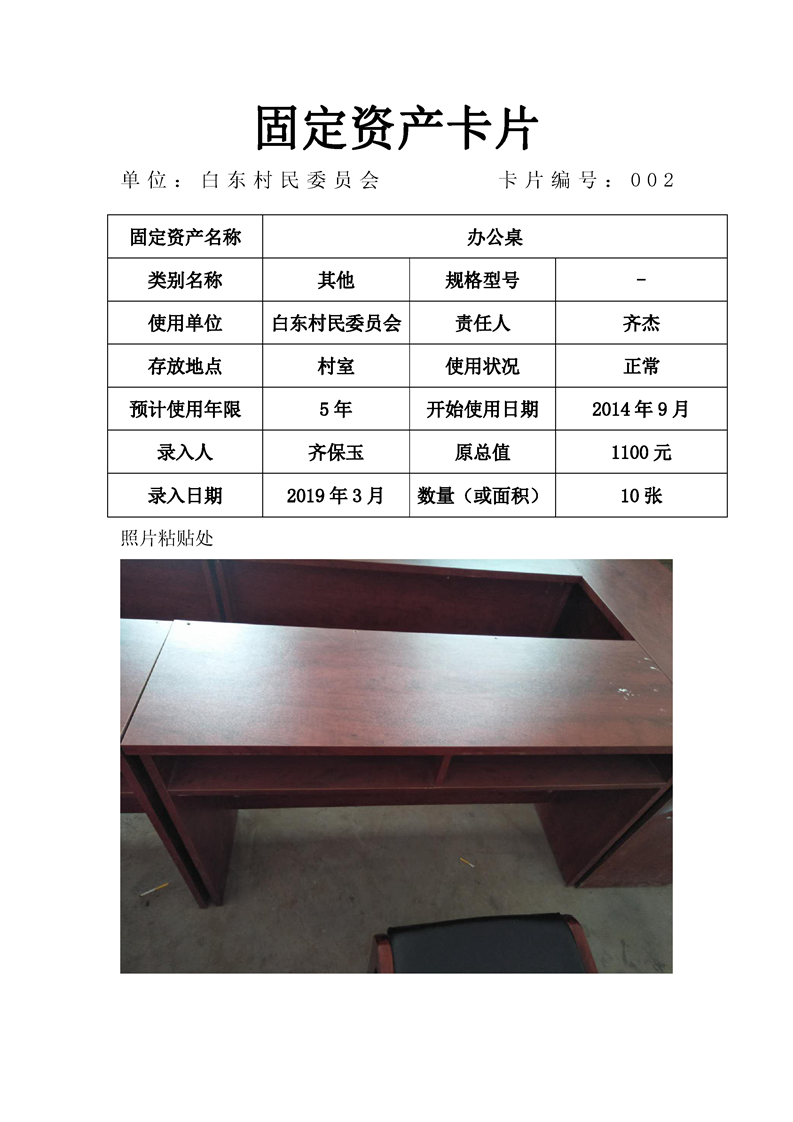 固定资产卡片

单位：白东村民委员会　　　　卡片编号：002

| 固定资产名称 | 办公桌 | | |
|---|---|---|---|
| 类别名称 | 其他 | 规格型号 | - |
| 使用单位 | 白东村民委员会 | 责任人 | 齐杰 |
| 存放地点 | 村室 | 使用状况 | 正常 |
| 预计使用年限 | 5年 | 开始使用日期 | 2014年9月 |
| 录入人 | 齐保玉 | 原总值 | 1100元 |
| 录入日期 | 2019年3月 | 数量（或面积） | 10张 |

照片粘贴处